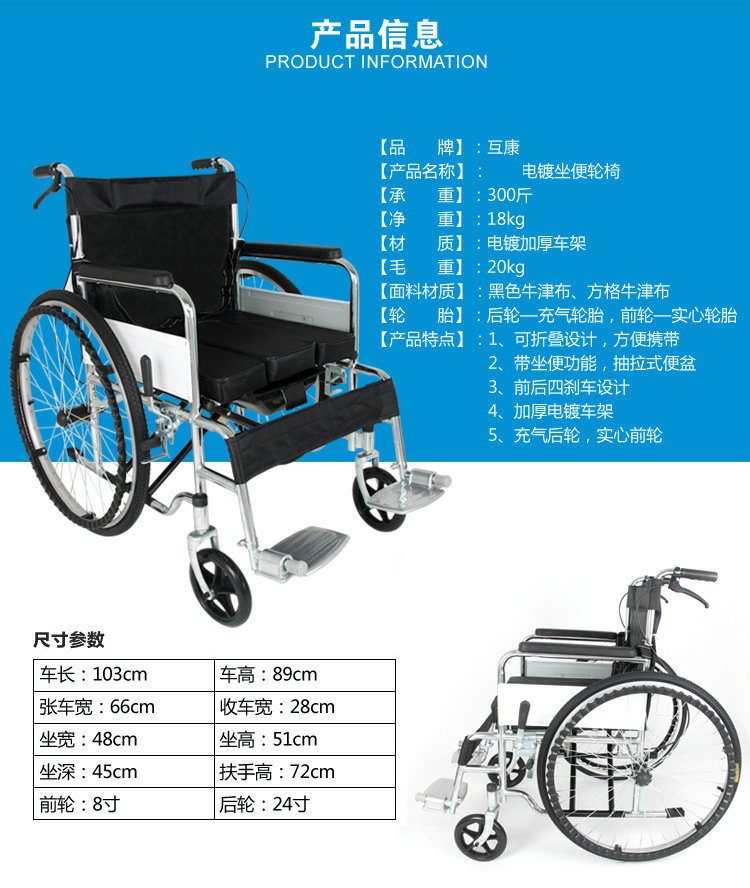 产品信息
PRODUCT INFORMATION

【品　　牌】：互康
【产品名称】：　　电镀坐便轮椅
【承　　重】：300斤
【净　　重】：18kg
【材　　质】：电镀加厚车架
【毛　　重】：20kg
【面料材质】：黑色牛津布、方格牛津布
【轮　　胎】：后轮—充气轮胎，前轮—实心轮胎
【产品特点】：1、可折叠设计，方便携带
2、带坐便功能，抽拉式便盆
3、前后四刹车设计
4、加厚电镀车架
5、充气后轮，实心前轮

尺寸参数

| 车长：103cm | 车高：89cm |
|---|---|
| 张车宽：66cm | 收车宽：28cm |
| 坐宽：48cm | 坐高：51cm |
| 坐深：45cm | 扶手高：72cm |
| 前轮：8寸 | 后轮：24寸 |